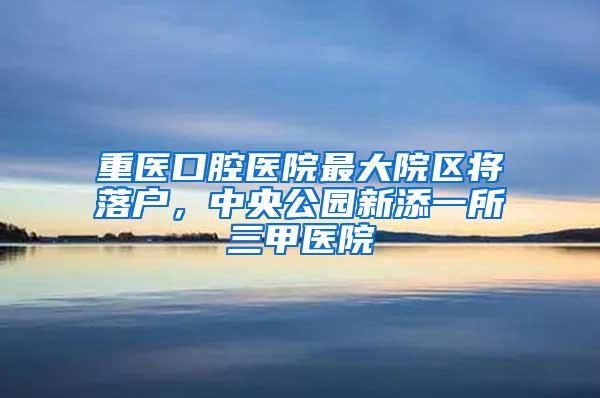 重医口腔医院最大院区将落户，中央公园新添一所三甲医院